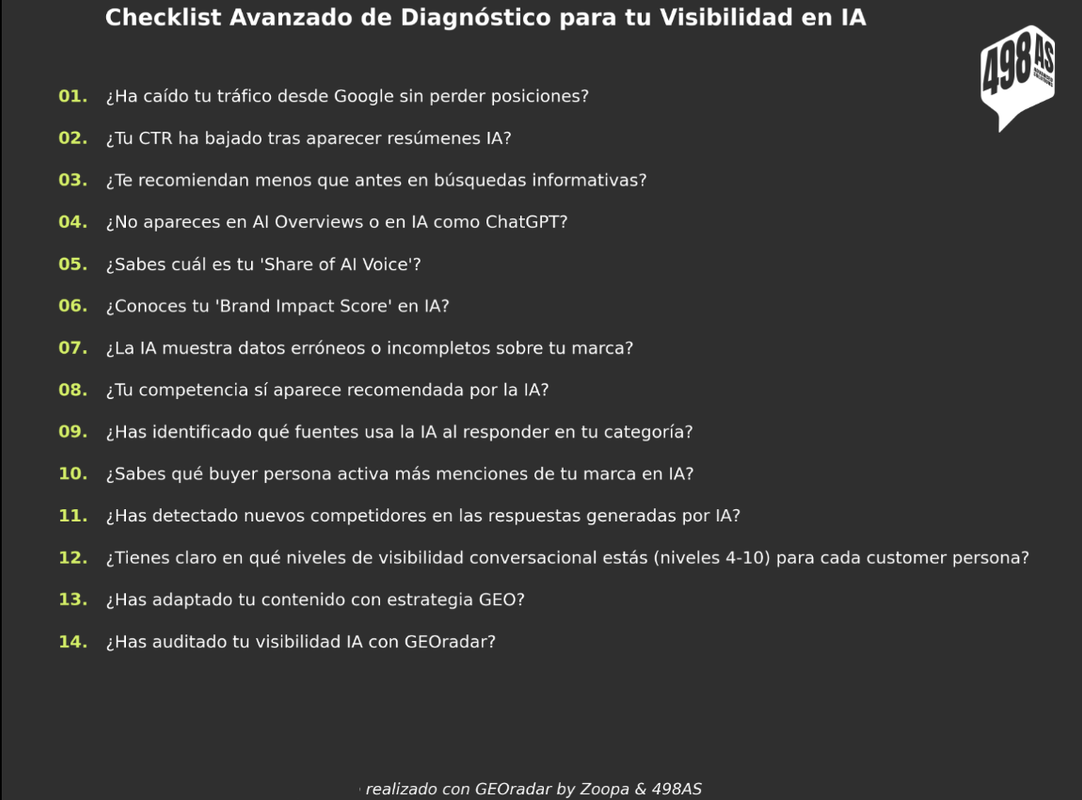 Checklist Avanzado de Diagnóstico para tu Visibilidad en IA

498AS

01. ¿Ha caído tu tráfico desde Google sin perder posiciones?

02. ¿Tu CTR ha bajado tras aparecer resúmenes IA?

03. ¿Te recomiendan menos que antes en búsquedas informativas?

04. ¿No apareces en AI Overviews o en IA como ChatGPT?

05. ¿Sabes cuál es tu 'Share of AI Voice'?

06. ¿Conoces tu 'Brand Impact Score' en IA?

07. ¿La IA muestra datos erróneos o incompletos sobre tu marca?

08. ¿Tu competencia sí aparece recomendada por la IA?

09. ¿Has identificado qué fuentes usa la IA al responder en tu categoría?

10. ¿Sabes qué buyer persona activa más menciones de tu marca en IA?

11. ¿Has detectado nuevos competidores en las respuestas generadas por IA?

12. ¿Tienes claro en qué niveles de visibilidad conversacional estás (niveles 4-10) para cada customer persona?

13. ¿Has adaptado tu contenido con estrategia GEO?

14. ¿Has auditado tu visibilidad IA con GEOradar?

realizado con GEOradar by Zoopa & 498AS